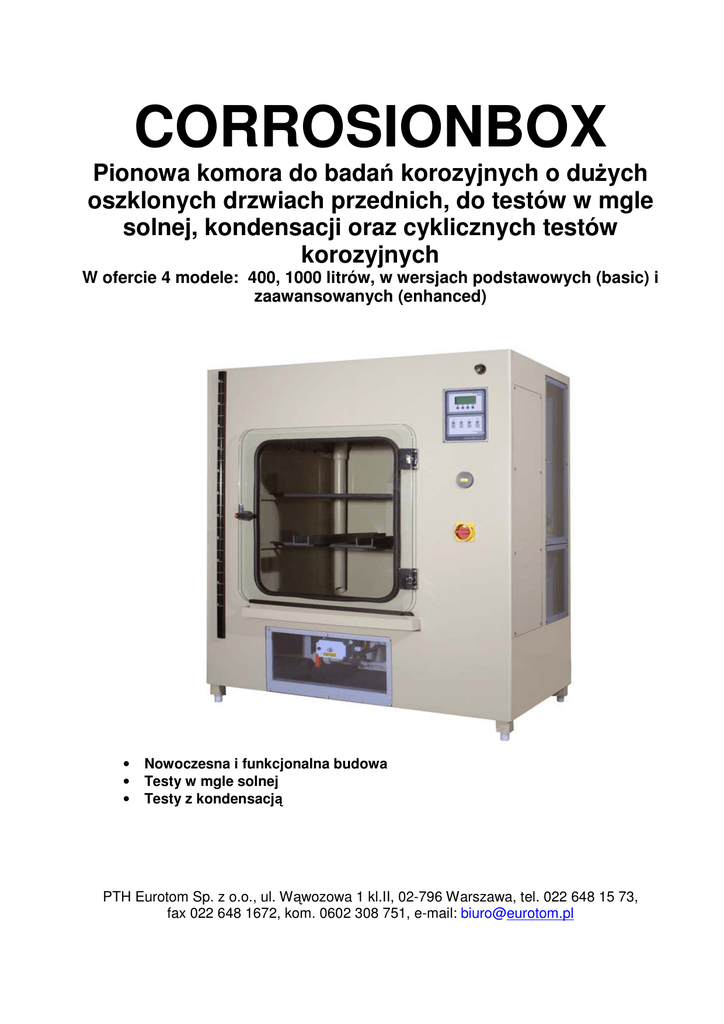 CORROSIONBOX

Pionowa komora do badań korozyjnych o dużych oszklonych drzwiach przednich, do testów w mgle solnej, kondensacji oraz cyklicznych testów korozyjnych

W ofercie 4 modele: 400, 1000 litrów, w wersjach podstawowych (basic) i zaawansowanych (enhanced)

• Nowoczesna i funkcjonalna budowa
• Testy w mgle solnej
• Testy z kondensacją

PTH Eurotom Sp. z o.o., ul. Wąwozowa 1 kl.II, 02-796 Warszawa, tel. 022 648 15 73, fax 022 648 1672, kom. 0602 308 751, e-mail: biuro@eurotom.pl